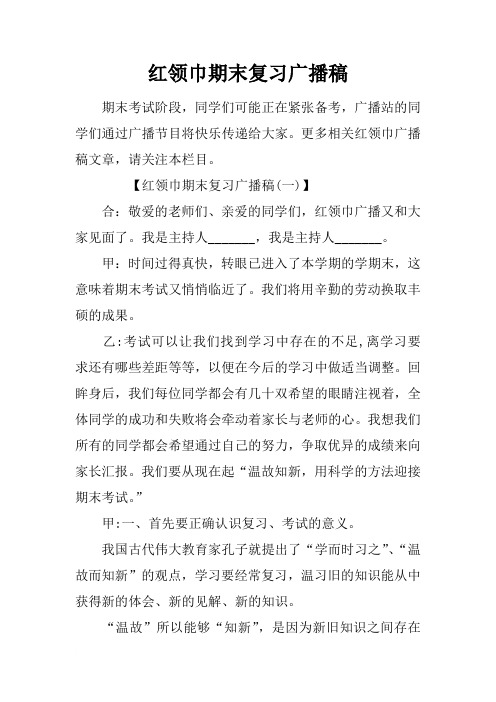 红领巾期末复习广播稿

期末考试阶段，同学们可能正在紧张备考，广播站的同学们通过广播节目将快乐传递给大家。更多相关红领巾广播稿文章，请关注本栏目。

【红领巾期末复习广播稿(一)】

合：敬爱的老师们、亲爱的同学们，红领巾广播又和大家见面了。我是主持人_______，我是主持人_______。

甲：时间过得真快，转眼已进入了本学期的学期末，这意味着期末考试又悄悄临近了。我们将用辛勤的劳动换取丰硕的成果。

乙:考试可以让我们找到学习中存在的不足,离学习要求还有哪些差距等等，以便在今后的学习中做适当调整。回眸身后，我们每位同学都会有几十双希望的眼睛注视着，全体同学的成功和失败将会牵动着家长与老师的心。我想我们所有的同学都会希望通过自己的努力，争取优异的成绩来向家长汇报。我们要从现在起“温故知新，用科学的方法迎接期末考试。”

甲:一、首先要正确认识复习、考试的意义。

我国古代伟大教育家孔子就提出了“学而时习之”、“温故而知新”的观点，学习要经常复习，温习旧的知识能从中获得新的体会、新的见解、新的知识。

“温故”所以能够“知新”，是因为新旧知识之间存在